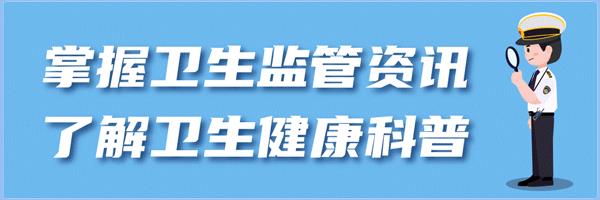 掌握卫生监管资讯
了解卫生健康科普